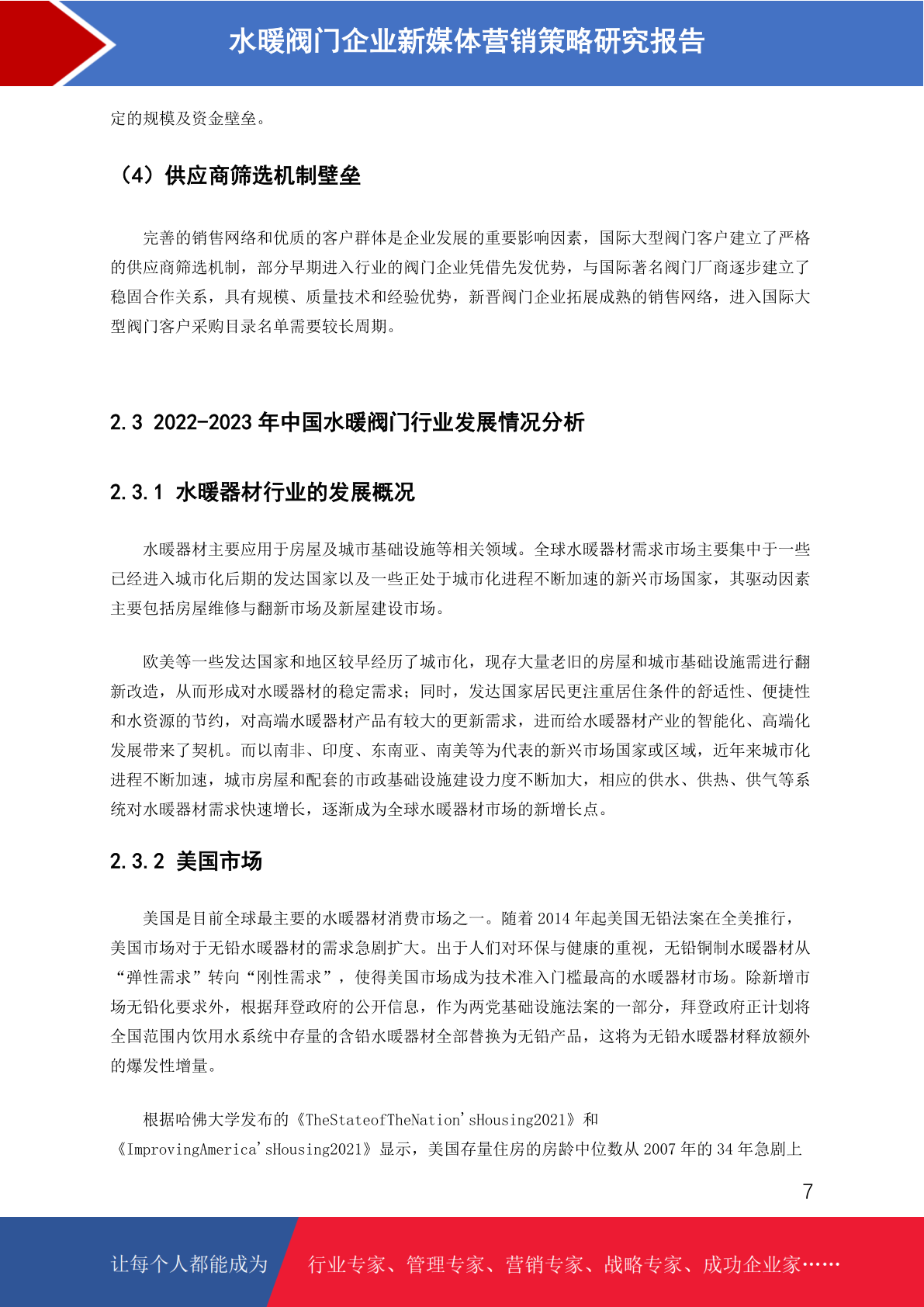 水暖阀门企业新媒体营销策略研究报告

定的规模及资金壁垒。

（4）供应商筛选机制壁垒

完善的销售网络和优质的客户群体是企业发展的重要影响因素，国际大型阀门客户建立了严格的供应商筛选机制，部分早期进入行业的阀门企业凭借先发优势，与国际著名阀门厂商逐步建立了稳固合作关系，具有规模、质量技术和经验优势，新晋阀门企业拓展成熟的销售网络，进入国际大型阀门客户采购目录名单需要较长周期。

2.3 2022-2023 年中国水暖阀门行业发展情况分析

2.3.1 水暖器材行业的发展概况

水暖器材主要应用于房屋及城市基础设施等相关领域。全球水暖器材需求市场主要集中于一些已经进入城市化后期的发达国家以及一些正处于城市化进程不断加速的新兴市场国家，其驱动因素主要包括房屋维修与翻新市场及新屋建设市场。

欧美等一些发达国家和地区较早经历了城市化，现存大量老旧的房屋和城市基础设施需进行翻新改造，从而形成对水暖器材的稳定需求；同时，发达国家居民更注重居住条件的舒适性、便捷性和水资源的节约，对高端水暖器材产品有较大的更新需求，进而给水暖器材产业的智能化、高端化发展带来了契机。而以南非、印度、东南亚、南美等为代表的新兴市场国家或区域，近年来城市化进程不断加速，城市房屋和配套的市政基础设施建设力度不断加大，相应的供水、供热、供气等系统对水暖器材需求快速增长，逐渐成为全球水暖器材市场的新增长点。

2.3.2 美国市场

美国是目前全球最主要的水暖器材消费市场之一。随着 2014 年起美国无铅法案在全美推行，美国市场对于无铅水暖器材的需求急剧扩大。出于人们对环保与健康的重视，无铅铜制水暖器材从“弹性需求”转向“刚性需求”，使得美国市场成为技术准入门槛最高的水暖器材市场。除新增市场无铅化要求外，根据拜登政府的公开信息，作为两党基础设施法案的一部分，拜登政府正计划将全国范围内饮用水系统中存量的含铅水暖器材全部替换为无铅产品，这将为无铅水暖器材释放额外的爆发性增量。

根据哈佛大学发布的《TheStateofTheNation'sHousing2021》和《ImprovingAmerica'sHousing2021》显示，美国存量住房的房龄中位数从 2007 年的 34 年急剧上

7

让每个人都能成为 行业专家、管理专家、营销专家、战略专家、成功企业家……